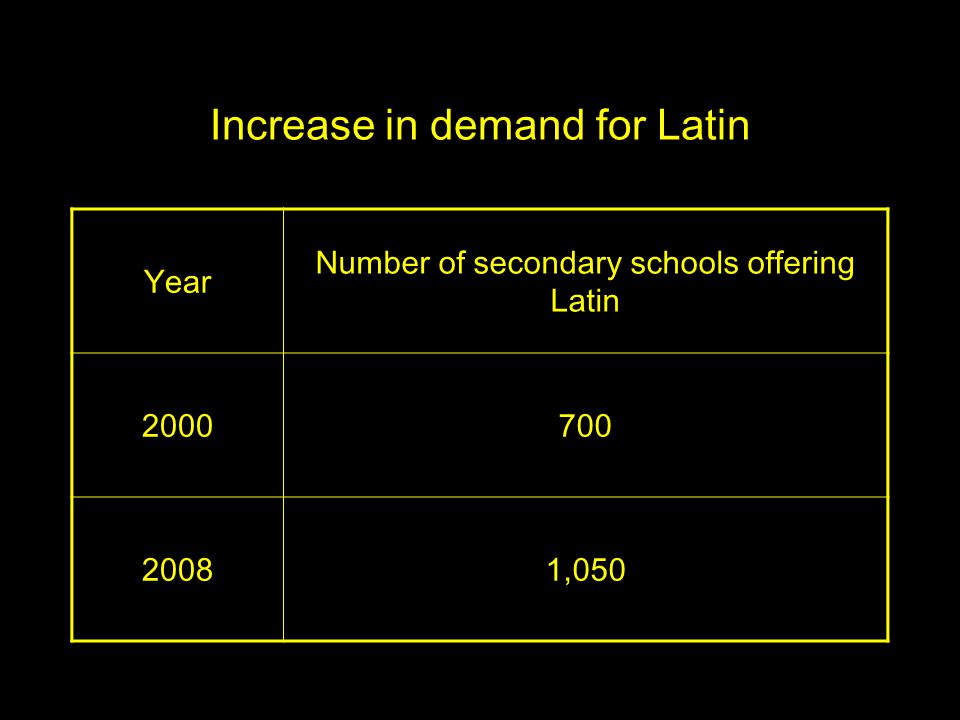 Increase in demand for Latin

| Year | Number of secondary schools offering Latin |
|---|---|
| 2000 | 700 |
| 2008 | 1,050 |